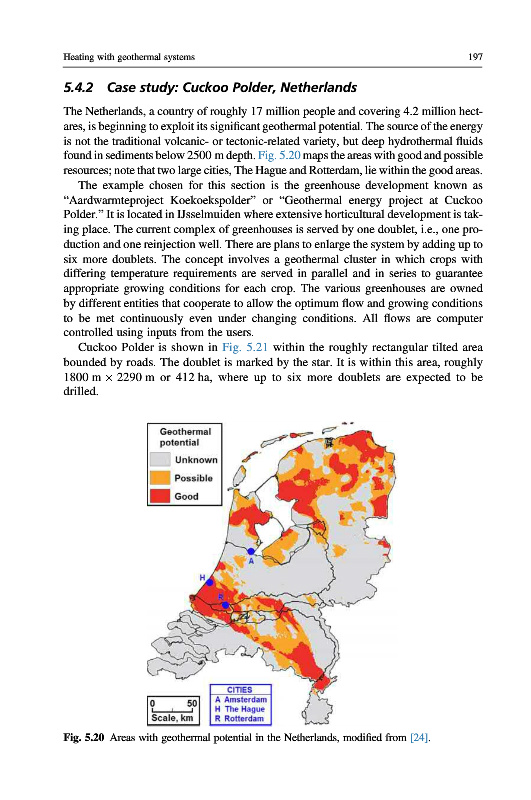 Heating with geothermal systems 197

5.4.2 Case study: Cuckoo Polder, Netherlands

The Netherlands, a country of roughly 17 million people and covering 4.2 million hectares, is beginning to exploit its significant geothermal potential. The source of the energy is not the traditional volcanic- or tectonic-related variety, but deep hydrothermal fluids found in sediments below 2500 m depth. Fig. 5.20 maps the areas with good and possible resources; note that two large cities, The Hague and Rotterdam, lie within the good areas.

The example chosen for this section is the greenhouse development known as "Aardwarmteproject Koekoekspolder" or "Geothermal energy project at Cuckoo Polder." It is located in IJsselmuiden where extensive horticultural development is taking place. The current complex of greenhouses is served by one doublet, i.e., one production and one reinjection well. There are plans to enlarge the system by adding up to six more doublets. The concept involves a geothermal cluster in which crops with differing temperature requirements are served in parallel and in series to guarantee appropriate growing conditions for each crop. The various greenhouses are owned by different entities that cooperate to allow the optimum flow and growing conditions to be met continuously even under changing conditions. All flows are computer controlled using inputs from the users.

Cuckoo Polder is shown in Fig. 5.21 within the roughly rectangular tilted area bounded by roads. The doublet is marked by the star. It is within this area, roughly 1800 m × 2290 m or 412 ha, where up to six more doublets are expected to be drilled.

Geothermal potential
Unknown
Possible
Good

A
H
R

0 50
Scale, km

CITIES
A Amsterdam
H The Hague
R Rotterdam

Fig. 5.20 Areas with geothermal potential in the Netherlands, modified from [24].